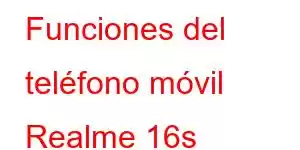 Funciones del teléfono móvil Realme 16s